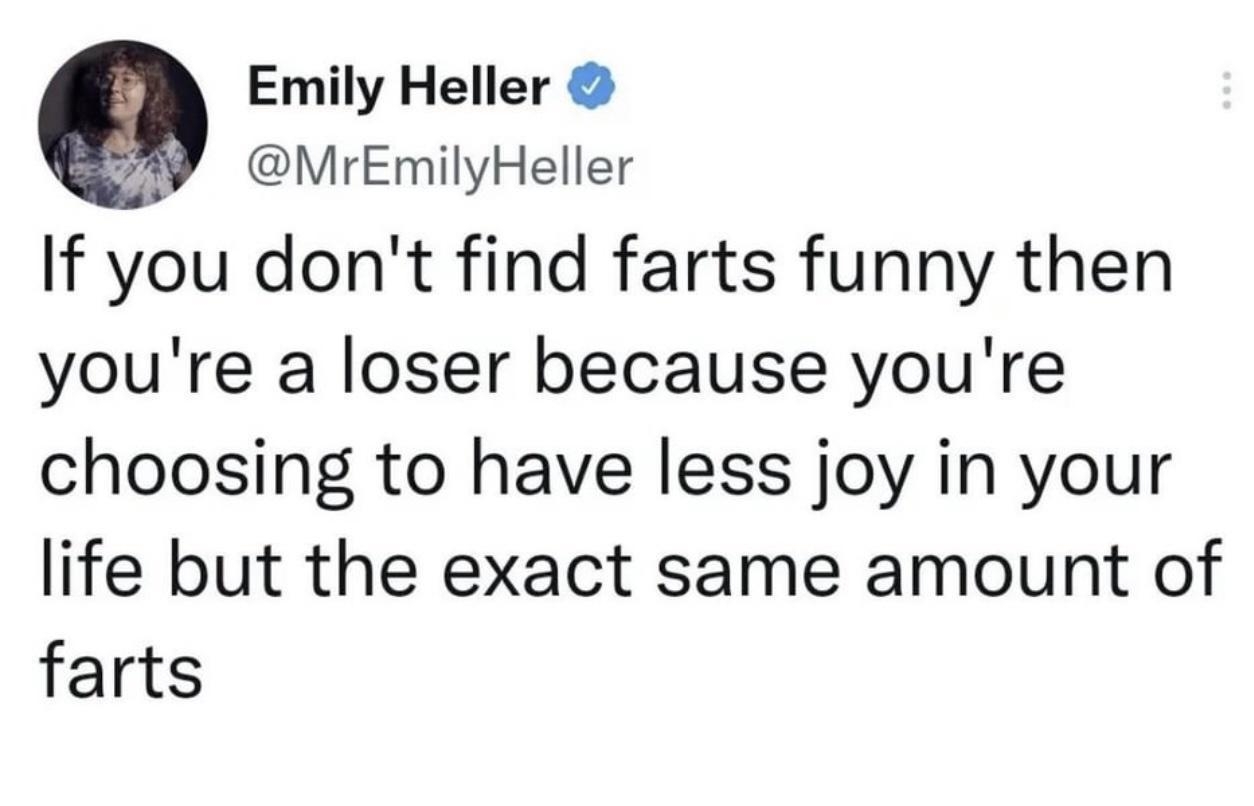 Emily Heller
@MrEmilyHeller

If you don't find farts funny then you're a loser because you're choosing to have less joy in your life but the exact same amount of farts